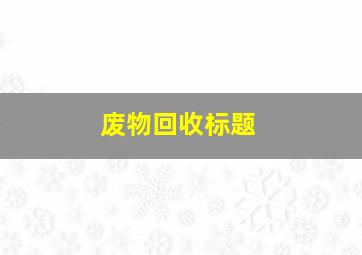 废物回收标题